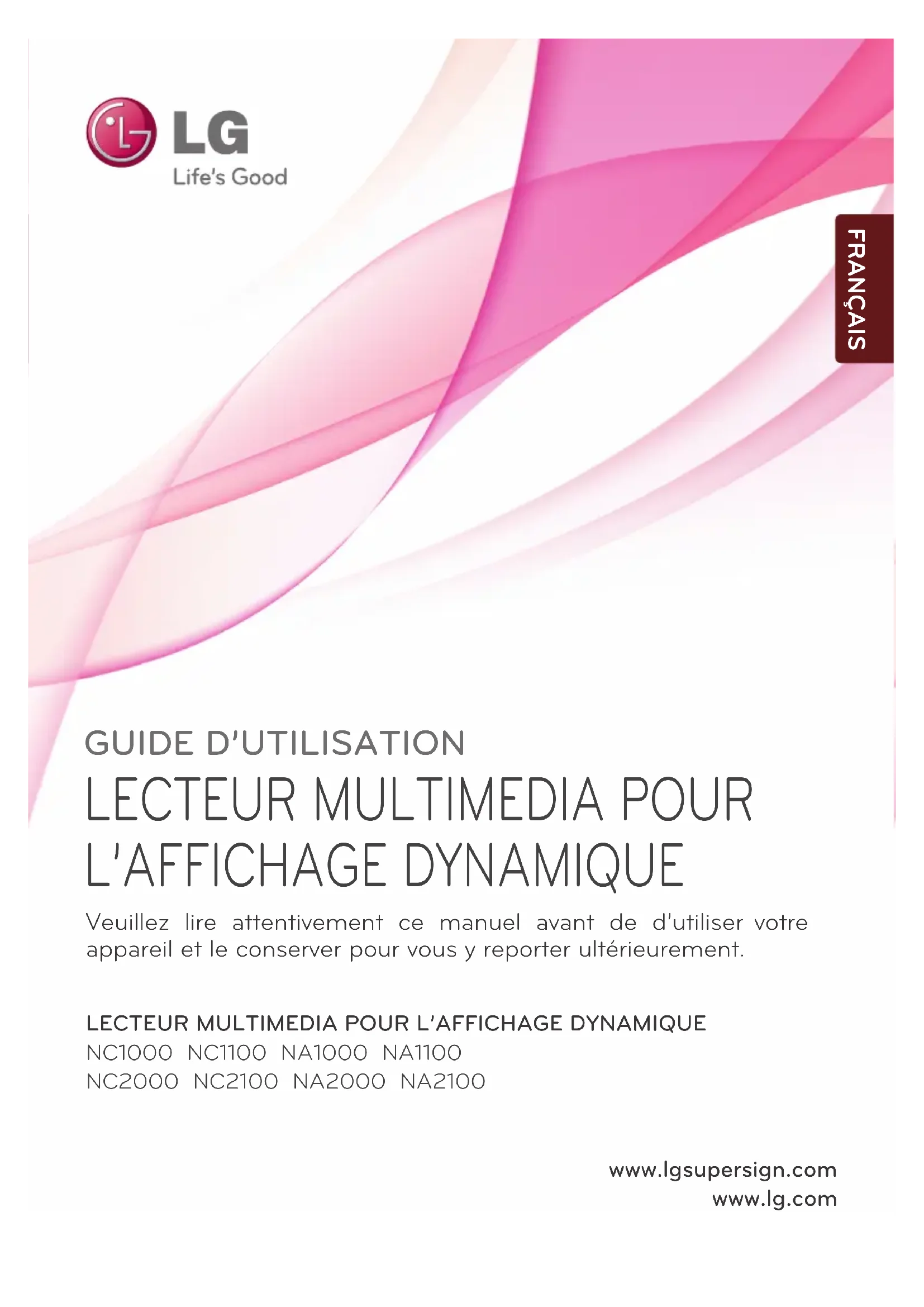 LG
Life's Good

FRANÇAIS

GUIDE D'UTILISATION

LECTEUR MULTIMEDIA POUR L'AFFICHAGE DYNAMIQUE

Veuillez lire attentivement ce manuel avant de d'utiliser votre appareil et le conserver pour vous y reporter ultérieurement.

LECTEUR MULTIMEDIA POUR L'AFFICHAGE DYNAMIQUE
NC1000 NC1100 NA1000 NA1100
NC2000 NC2100 NA2000 NA2100

www.lgsupersign.com
www.lg.com